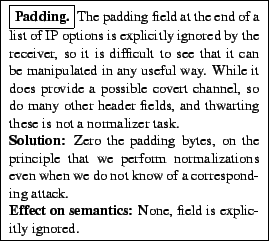 Padding. The padding field at the end of a list of IP options is explicitly ignored by the receiver, so it is difficult to see that it can be manipulated in any useful way. While it does provide a possible covert channel, so do many other header fields, and thwarting these is not a normalizer task.
Solution: Zero the padding bytes, on the principle that we perform normalizations even when we do not know of a corresponding attack.
Effect on semantics: None, field is explicitly ignored.